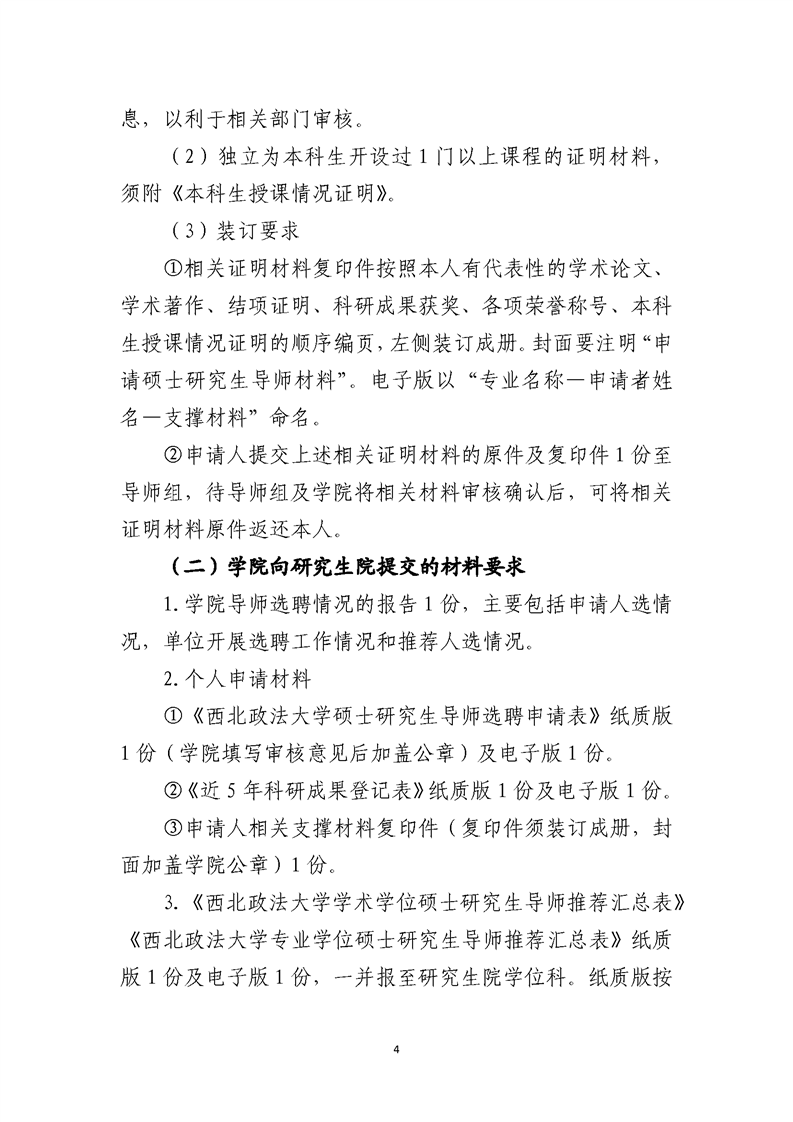 息，以利于相关部门审核。

（2）独立为本科生开设过1门以上课程的证明材料，须附《本科生授课情况证明》。

（3）装订要求

①相关证明材料复印件按照本人有代表性的学术论文、学术著作、结项证明、科研成果获奖、各项荣誉称号、本科生授课情况证明的顺序编页，左侧装订成册。封面要注明“申请硕士研究生导师材料”。电子版以“专业名称—申请者姓名—支撑材料”命名。

②申请人提交上述相关证明材料的原件及复印件1份至导师组，待导师组及学院将相关材料审核确认后，可将相关证明材料原件返还本人。

（二）学院向研究生院提交的材料要求

1.学院导师选聘情况的报告1份，主要包括申请人选情况，单位开展选聘工作情况和推荐人选情况。

2.个人申请材料

①《西北政法大学硕士研究生导师选聘申请表》纸质版1份（学院填写审核意见后加盖公章）及电子版1份。

②《近5年科研成果登记表》纸质版1份及电子版1份。

③申请人相关支撑材料复印件（复印件须装订成册，封面加盖学院公章）1份。

3.《西北政法大学学术学位硕士研究生导师推荐汇总表》《西北政法大学专业学位硕士研究生导师推荐汇总表》纸质版1份及电子版1份，一并报至研究生院学位科。纸质版按

4